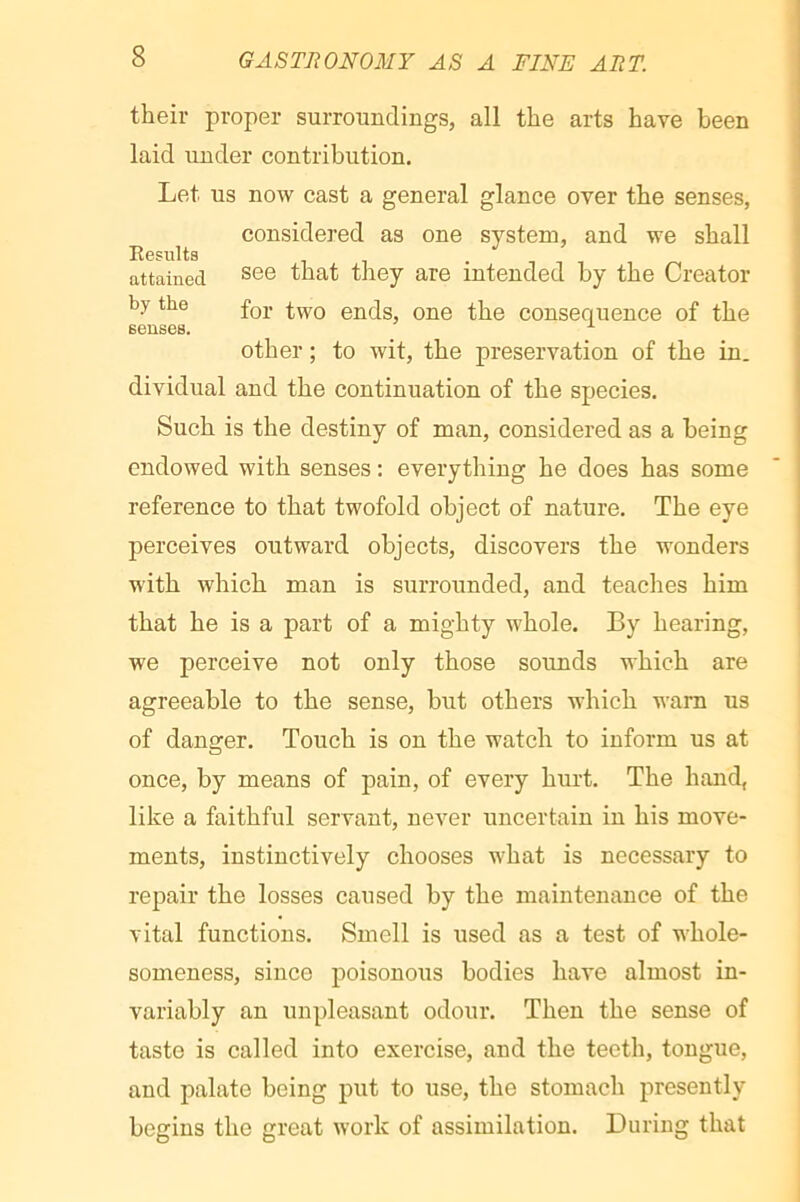 8 GASTRONOMY AS A FINE ART.

their proper surroundings, all the arts have been laid under contribution.

Results attained by the senses.

Let us now cast a general glance over the senses, considered as one system, and we shall see that they are intended by the Creator for two ends, one the consequence of the other; to wit, the preservation of the individual and the continuation of the species.

Such is the destiny of man, considered as a being endowed with senses: everything he does has some reference to that twofold object of nature. The eye perceives outward objects, discovers the wonders with which man is surrounded, and teaches him that he is a part of a mighty whole. By hearing, we perceive not only those sounds which are agreeable to the sense, but others which warn us of danger. Touch is on the watch to inform us at once, by means of pain, of every hurt. The hand, like a faithful servant, never uncertain in his movements, instinctively chooses what is necessary to repair the losses caused by the maintenance of the vital functions. Smell is used as a test of wholesomeness, since poisonous bodies have almost invariably an unpleasant odour. Then the sense of taste is called into exercise, and the teeth, tongue, and palate being put to use, the stomach presently begins the great work of assimilation. During that